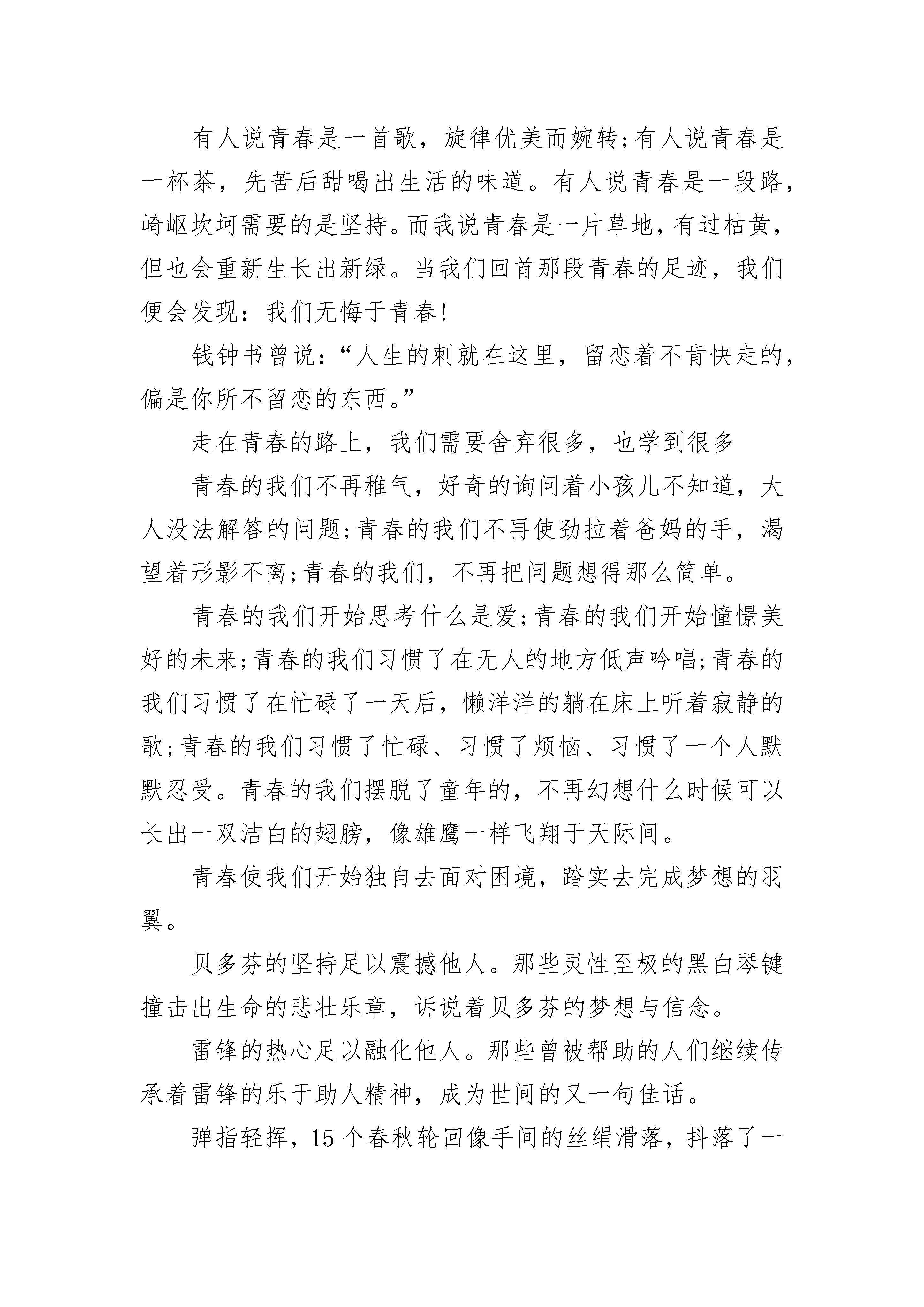 有人说青春是一首歌，旋律优美而婉转;有人说青春是一杯茶，先苦后甜喝出生活的味道。有人说青春是一段路，崎岖坎坷需要的是坚持。而我说青春是一片草地，有过枯黄，但也会重新生长出新绿。当我们回首那段青春的足迹，我们便会发现：我们无悔于青春!

钱钟书曾说：“人生的刺就在这里，留恋着不肯快走的，偏是你所不留恋的东西。”

走在青春的路上，我们需要舍弃很多，也学到很多

青春的我们不再稚气，好奇的询问着小孩儿不知道，大人没法解答的问题;青春的我们不再使劲拉着爸妈的手，渴望着形影不离;青春的我们，不再把问题想得那么简单。

青春的我们开始思考什么是爱;青春的我们开始憧憬美好的未来;青春的我们习惯了在无人的地方低声吟唱;青春的我们习惯了在忙碌了一天后，懒洋洋的躺在床上听着寂静的歌;青春的我们习惯了忙碌、习惯了烦恼、习惯了一个人默默忍受。青春的我们摆脱了童年的，不再幻想什么时候可以长出一双洁白的翅膀，像雄鹰一样飞翔于天际间。

青春使我们开始独自去面对困境，踏实去完成梦想的羽翼。

贝多芬的坚持足以震撼他人。那些灵性至极的黑白琴键撞击出生命的悲壮乐章，诉说着贝多芬的梦想与信念。

雷锋的热心足以融化他人。那些曾被帮助的人们继续传承着雷锋的乐于助人精神，成为世间的又一句佳话。

弹指轻挥，15个春秋轮回像手间的丝绢滑落，抖落了一